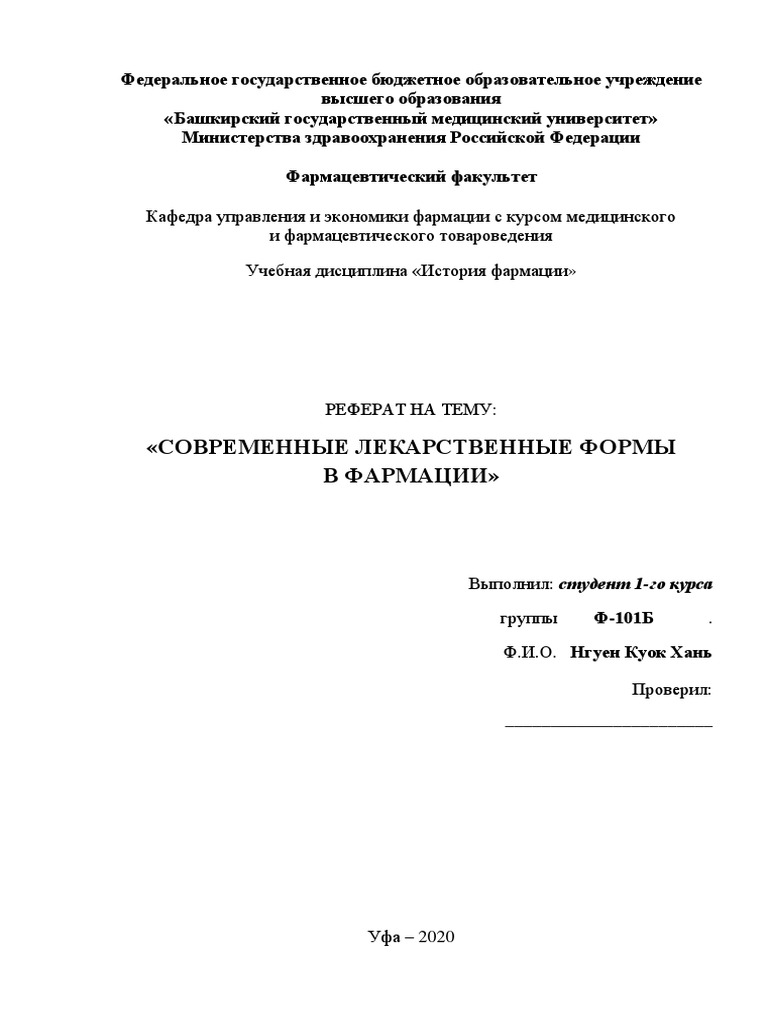 Федеральное государственное бюджетное образовательное учреждение высшего образования
«Башкирский государственный медицинский университет»
Министерства здравоохранения Российской Федерации

Фармацевтический факультет

Кафедра управления и экономики фармации с курсом медицинского и фармацевтического товароведения

Учебная дисциплина «История фармации»

РЕФЕРАТ НА ТЕМУ:

«СОВРЕМЕННЫЕ ЛЕКАРСТВЕННЫЕ ФОРМЫ В ФАРМАЦИИ»

Выполнил: студент 1-го курса

группы Ф-101Б .

Ф.И.О. Нгуен Куок Хань

Проверил:

Уфа – 2020